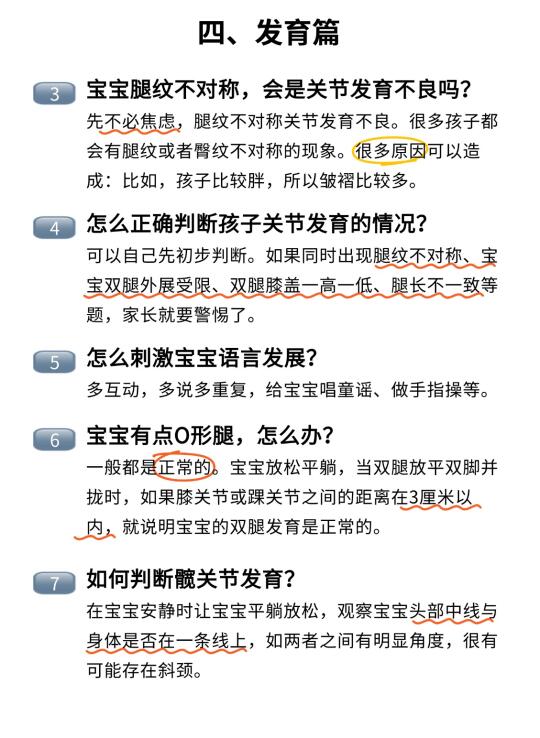 四、发育篇

3 宝宝腿纹不对称，会是关节发育不良吗？
先不必焦虑，腿纹不对称关节发育不良。很多孩子都会有腿纹或者臀纹不对称的现象。很多原因可以造成：比如，孩子比较胖，所以皱褶比较多。

4 怎么正确判断孩子关节发育的情况？
可以自己先初步判断。如果同时出现腿纹不对称、宝宝双腿外展受限、双腿膝盖一高一低、腿长不一致等题，家长就要警惕了。

5 怎么刺激宝宝语言发展？
多互动，多说多重复，给宝宝唱童谣、做手指操等。

6 宝宝有点O形腿，怎么办？
一般都是正常的。宝宝放松平躺，当双腿放平双脚并拢时，如果膝关节或踝关节之间的距离在3厘米以内，就说明宝宝的双腿发育是正常的。

7 如何判断髋关节发育？
在宝宝安静时让宝宝平躺放松，观察宝宝头部中线与身体是否在一条线上，如两者之间有明显角度，很有可能存在斜颈。